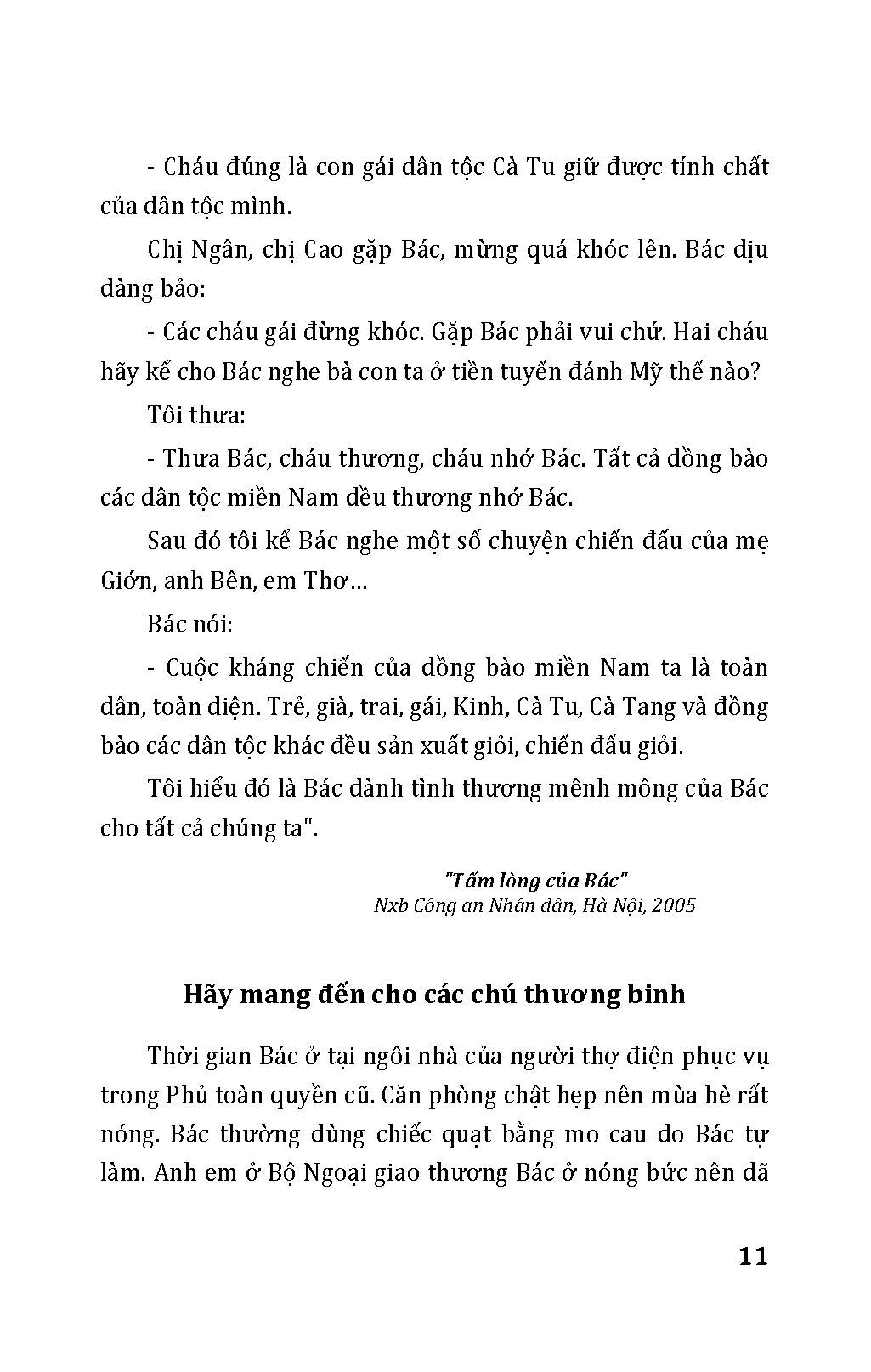 - Cháu đúng là con gái dân tộc Cà Tu giữ được tính chất của dân tộc mình.

Chị Ngân, chị Cao gặp Bác, mừng quá khóc lên. Bác dịu dàng bảo:

- Các cháu gái đừng khóc. Gặp Bác phải vui chứ. Hai cháu hãy kể cho Bác nghe bà con ta ở tiền tuyến đánh Mỹ thế nào?

Tôi thưa:

- Thưa Bác, cháu thương, cháu nhớ Bác. Tất cả đồng bào các dân tộc miền Nam đều thương nhớ Bác.

Sau đó tôi kể Bác nghe một số chuyện chiến đấu của mẹ Giớn, anh Bên, em Thơ...

Bác nói:

- Cuộc kháng chiến của đồng bào miền Nam ta là toàn dân, toàn diện. Trẻ, già, trai, gái, Kinh, Cà Tu, Cà Tang và đồng bào các dân tộc khác đều sản xuất giỏi, chiến đấu giỏi.

Tôi hiểu đó là Bác dành tình thương mênh mông của Bác cho tất cả chúng ta".

"Tấm lòng của Bác"
Nxb Công an Nhân dân, Hà Nội, 2005

Hãy mang đến cho các chú thương binh

Thời gian Bác ở tại ngôi nhà của người thợ điện phục vụ trong Phủ toàn quyền cũ. Căn phòng chật hẹp nên mùa hè rất nóng. Bác thường dùng chiếc quạt bằng mo cau do Bác tự làm. Anh em ở Bộ Ngoại giao thương Bác ở nóng bức nên đã

11